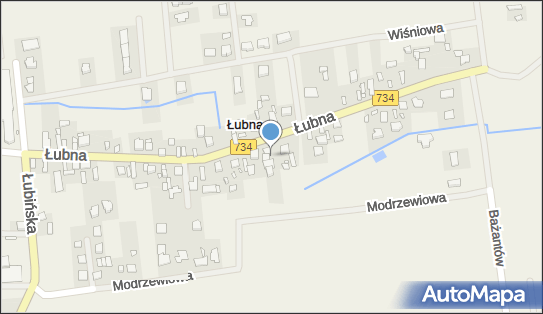 Wiśniowa
734
Łubna
Łubna
734
Łubna
Łubińska
Modrzewiowa
Bażantów
Modrzewiowa
AutoMapa